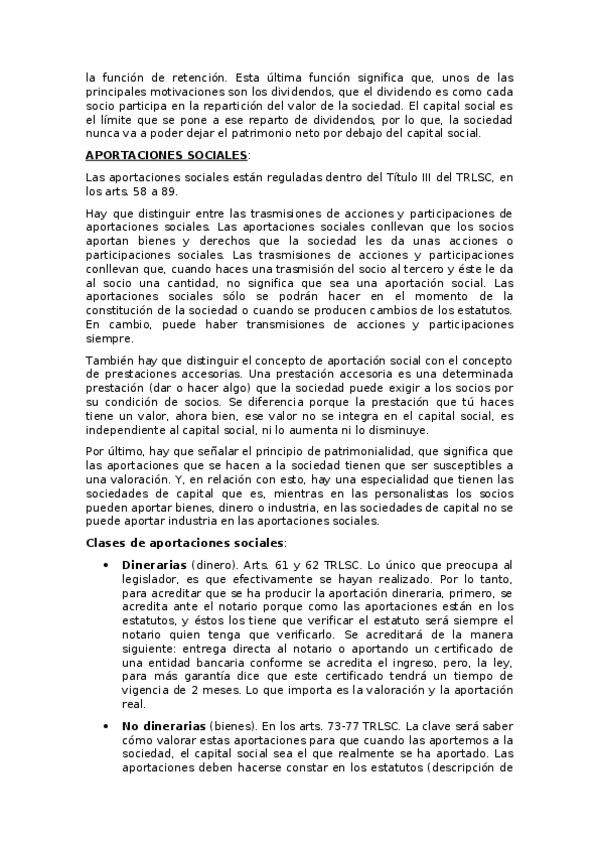 la función de retención. Esta última función significa que, unos de las principales motivaciones son los dividendos, que el dividendo es como cada socio participa en la repartición del valor de la sociedad. El capital social es el límite que se pone a ese reparto de dividendos, por lo que, la sociedad nunca va a poder dejar el patrimonio neto por debajo del capital social.

APORTACIONES SOCIALES:

Las aportaciones sociales están reguladas dentro del Título III del TRLSC, en los arts. 58 a 89.

Hay que distinguir entre las trasmisiones de acciones y participaciones de aportaciones sociales. Las aportaciones sociales conllevan que los socios aportan bienes y derechos que la sociedad les da unas acciones o participaciones sociales. Las trasmisiones de acciones y participaciones conllevan que, cuando haces una trasmisión del socio al tercero y éste le da al socio una cantidad, no significa que sea una aportación social. Las aportaciones sociales sólo se podrán hacer en el momento de la constitución de la sociedad o cuando se producen cambios de los estatutos. En cambio, puede haber transmisiones de acciones y participaciones siempre.

También hay que distinguir el concepto de aportación social con el concepto de prestaciones accesorias. Una prestación accesoria es una determinada prestación (dar o hacer algo) que la sociedad puede exigir a los socios por su condición de socios. Se diferencia porque la prestación que tú haces tiene un valor, ahora bien, ese valor no se integra en el capital social, es independiente al capital social, ni lo aumenta ni lo disminuye.

Por último, hay que señalar el principio de patrimonialidad, que significa que las aportaciones que se hacen a la sociedad tienen que ser susceptibles a una valoración. Y, en relación con esto, hay una especialidad que tienen las sociedades de capital que es, mientras en las personalistas los socios pueden aportar bienes, dinero o industria, en las sociedades de capital no se puede aportar industria en las aportaciones sociales.

Clases de aportaciones sociales:

• Dinerarias (dinero). Arts. 61 y 62 TRLSC. Lo único que preocupa al legislador, es que efectivamente se hayan realizado. Por lo tanto, para acreditar que se ha producir la aportación dineraria, primero, se acredita ante el notario porque como las aportaciones están en los estatutos, y éstos los tiene que verificar el estatuto será siempre el notario quien tenga que verificarlo. Se acreditará de la manera siguiente: entrega directa al notario o aportando un certificado de una entidad bancaria conforme se acredita el ingreso, pero, la ley, para más garantía dice que este certificado tendrá un tiempo de vigencia de 2 meses. Lo que importa es la valoración y la aportación real.

• No dinerarias (bienes). En los arts. 73-77 TRLSC. La clave será saber cómo valorar estas aportaciones para que cuando las aportemos a la sociedad, el capital social sea el que realmente se ha aportado. Las aportaciones deben hacerse constar en los estatutos (descripción de